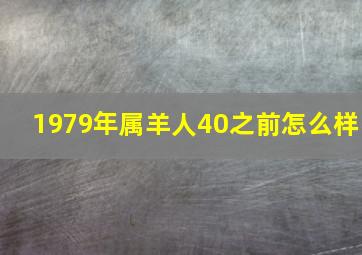 1979年属羊人40之前怎么样